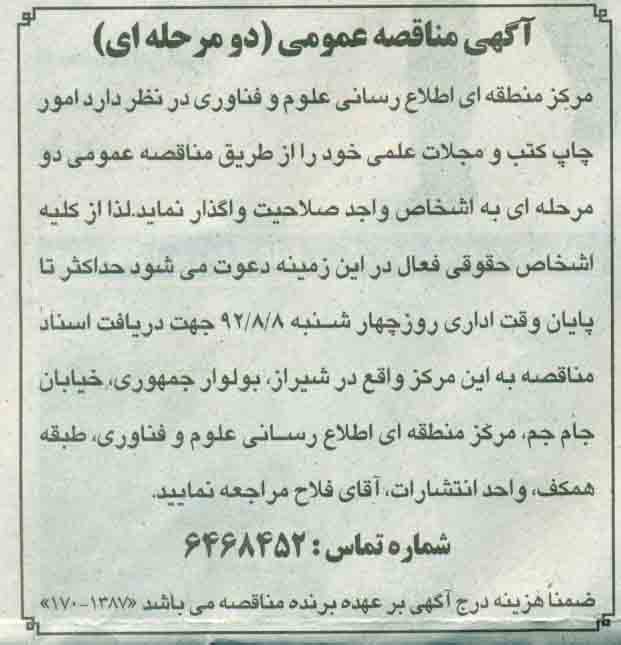 آگهی مناقصه عمومی (دو مرحله ای)

مرکز منطقه ای اطلاع رسانی علوم و فناوری در نظر دارد امور چاپ کتب و مجلات علمی خود را از طریق مناقصه عمومی دو مرحله ای به اشخاص واجد صلاحیت واگذار نماید.لذا از کلیه اشخاص حقوقی فعال در این زمینه دعوت می شود حداکثر تا پایان وقت اداری روزچهار شنبه ۹۲/۸/۸ جهت دریافت اسناد مناقصه به این مرکز واقع در شیراز، بولوار جمهوری، خیابان جام جم، مرکز منطقه ای اطلاع رسانی علوم و فناوری، طبقه همکف، واحد انتشارات، آقای فلاح مراجعه نمایید.

شماره تماس: ۶۴۶۸۴۵۲

ضمناً هزینه درج آگهی بر عهده برنده مناقصه می باشد «۱۳۸۷-۱۷۰»